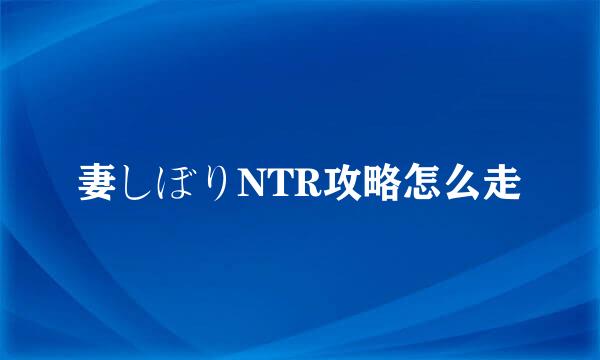 妻しぼりNTR攻略怎么走